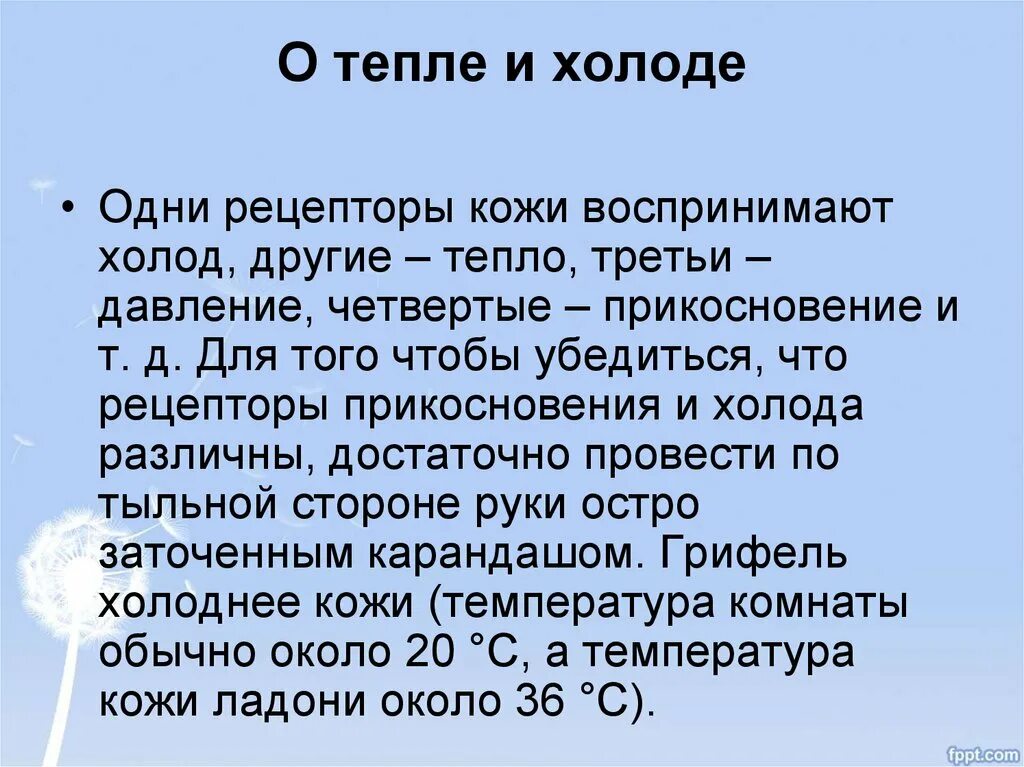 О тепле и холоде

• Одни рецепторы кожи воспринимают холод, другие – тепло, третьи – давление, четвертые – прикосновение и т. д. Для того чтобы убедиться, что рецепторы прикосновения и холода различны, достаточно провести по тыльной стороне руки остро заточенным карандашом. Грифель холоднее кожи (температура комнаты обычно около 20 °С, а температура кожи ладони около 36 °С).

fppt.com